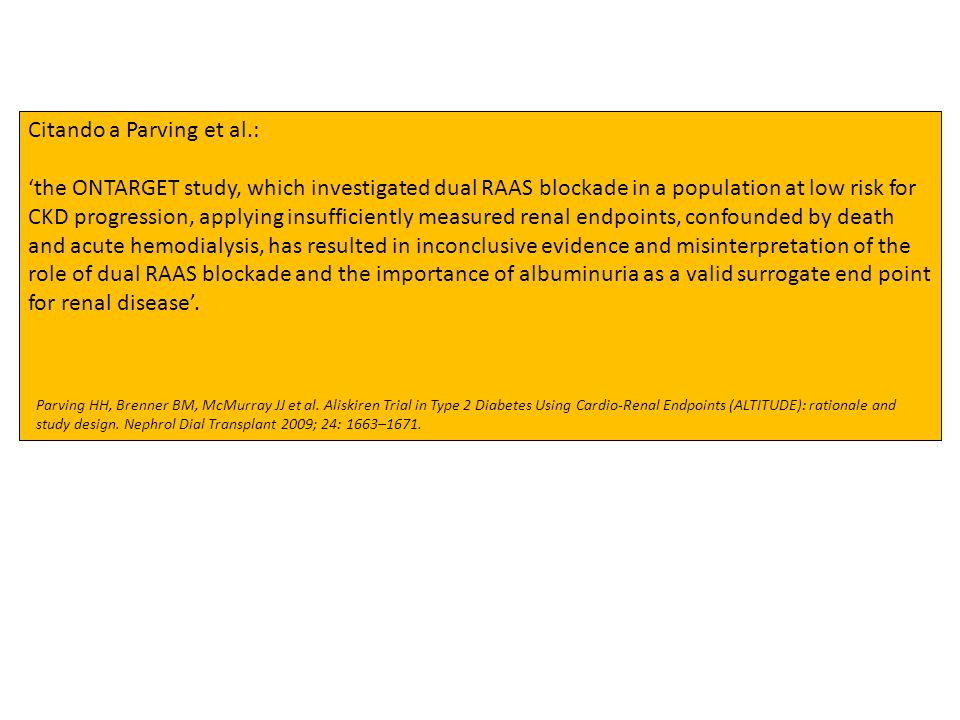 Citando a Parving et al.:

‘the ONTARGET study, which investigated dual RAAS blockade in a population at low risk for CKD progression, applying insufficiently measured renal endpoints, confounded by death and acute hemodialysis, has resulted in inconclusive evidence and misinterpretation of the role of dual RAAS blockade and the importance of albuminuria as a valid surrogate end point for renal disease’.

Parving HH, Brenner BM, McMurray JJ et al. Aliskiren Trial in Type 2 Diabetes Using Cardio-Renal Endpoints (ALTITUDE): rationale and study design. Nephrol Dial Transplant 2009; 24: 1663–1671.